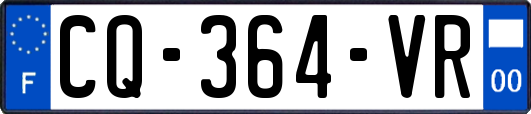 F

CQ-364-VR

00